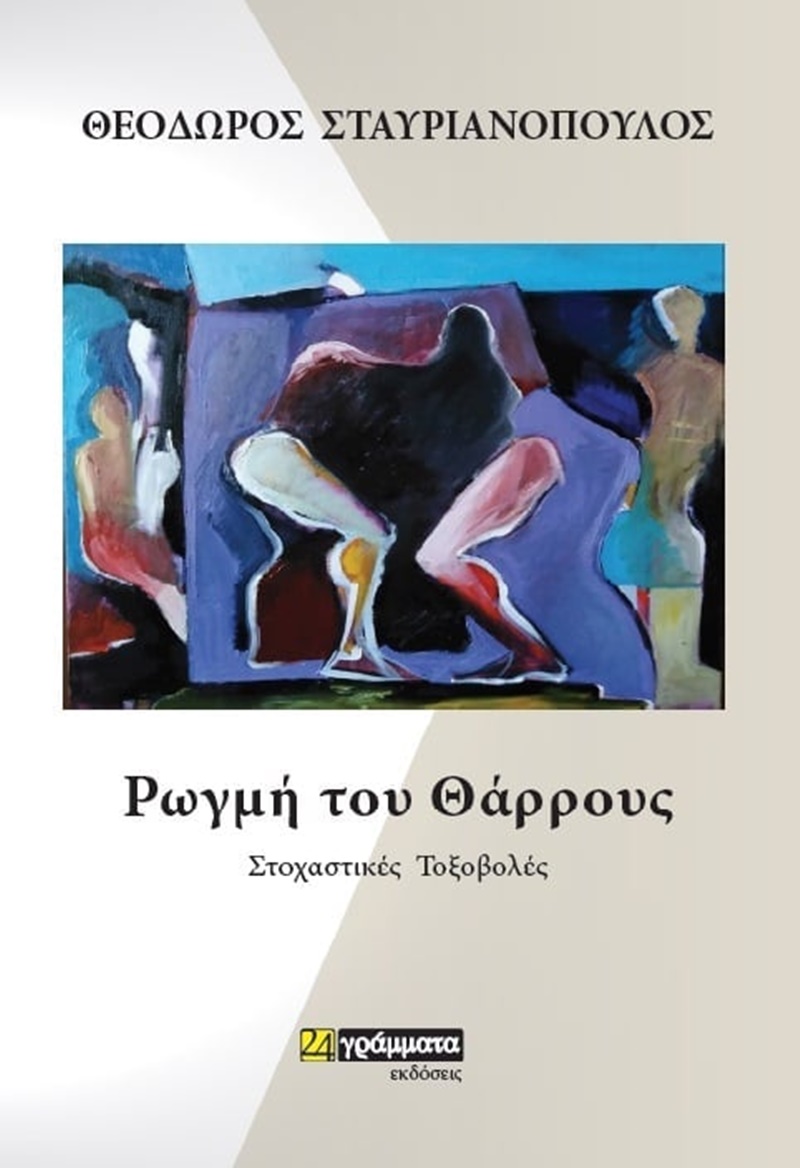 ΘΕΟΔΩΡΟΣ ΣΤΑΥΡΙΑΝΟΠΟΥΛΟΣ

Ρωγμή του Θάρρους

Στοχαστικές Τοξοβολές

24 γράμματα
εκδόσεις